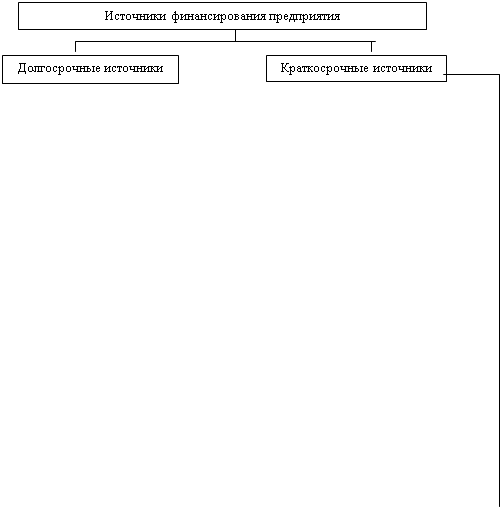 Источники финансирования предприятия

Долгосрочные источники

Краткосрочные источники